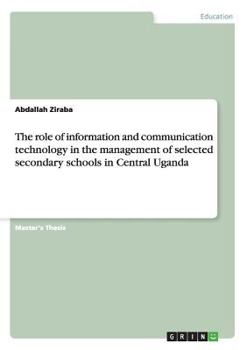 Education

Abdallah Ziraba

The role of information and communication technology in the management of selected secondary schools in Central Uganda

Master's Thesis

GRIN